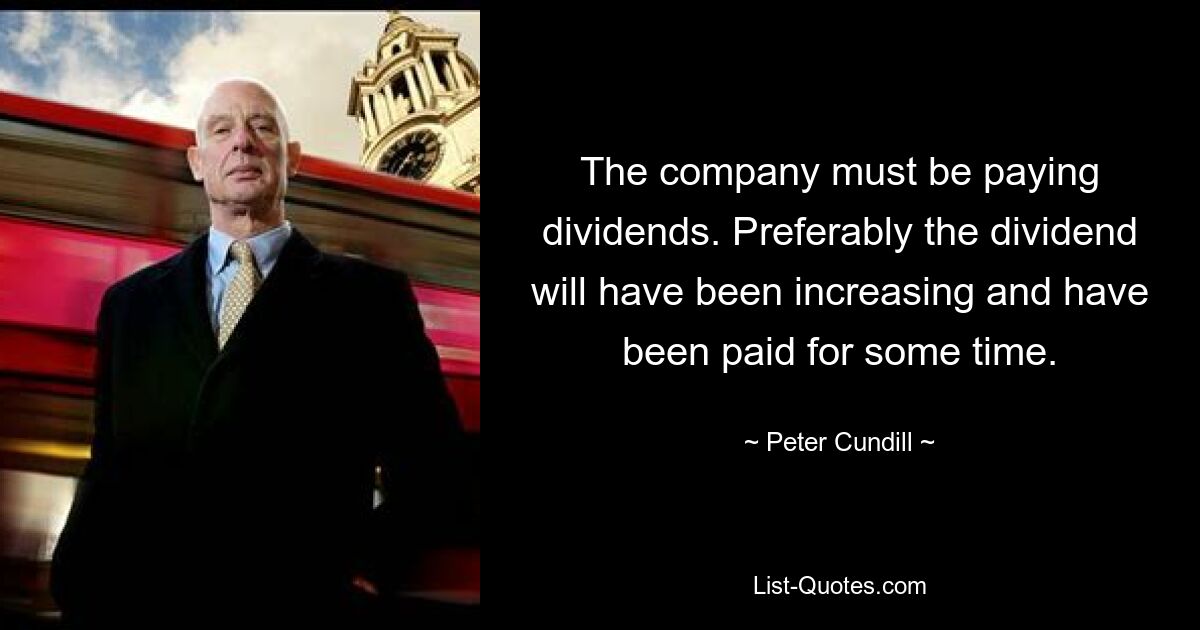 The company must be paying dividends. Preferably the dividend will have been increasing and have been paid for some time.

~ Peter Cundill ~

List-Quotes.com